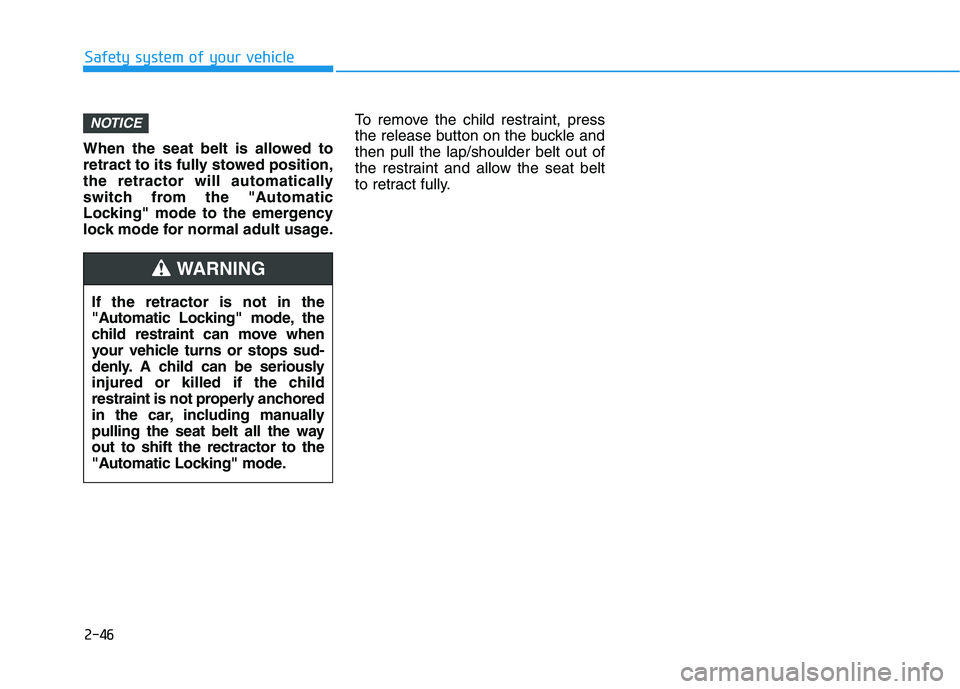 Safety system of your vehicle

NOTICE

When the seat belt is allowed to retract to its fully stowed position, the retractor will automatically switch from the "Automatic Locking" mode to the emergency lock mode for normal adult usage.

WARNING

If the retractor is not in the "Automatic Locking" mode, the child restraint can move when your vehicle turns or stops suddenly. A child can be seriously injured or killed if the child restraint is not properly anchored in the car, including manually pulling the seat belt all the way out to shift the rectractor to the "Automatic Locking" mode.

To remove the child restraint, press the release button on the buckle and then pull the lap/shoulder belt out of the restraint and allow the seat belt to retract fully.

2-46

carmanualsonline.info